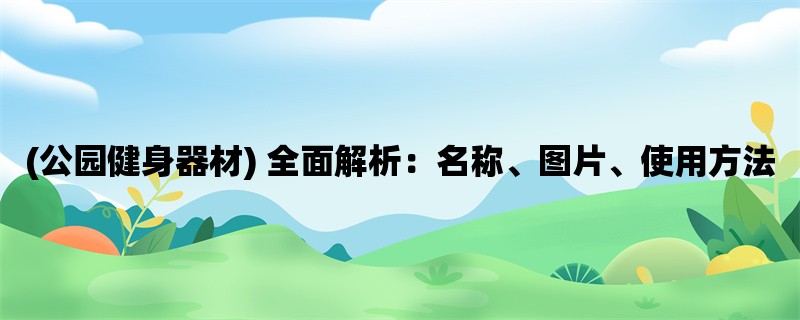 (公园健身器材) 全面解析：名称、图片、使用方法